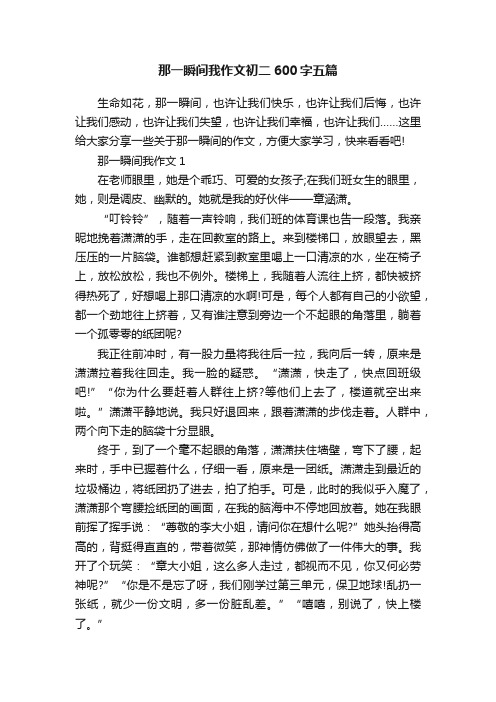 那一瞬间我作文初二 600 字五篇

生命如花，那一瞬间，也许让我们快乐，也许让我们后悔，也许让我们感动，也许让我们失望，也许让我们幸福，也许让我们……这里给大家分享一些关于那一瞬间的作文，方便大家学习，快来看看吧!

那一瞬间我作文 1

在老师眼里，她是个乖巧、可爱的女孩子;在我们班女生的眼里，她，则是调皮、幽默的。她就是我的好伙伴——章涵潇。

“叮铃铃”，随着一声铃响，我们班的体育课也告一段落。我亲昵地挽着潇潇的手，走在回教室的路上。来到楼梯口，放眼望去，黑压压的一片脑袋。谁都想赶紧到教室里喝上一口清凉的水，坐在椅子上，放松放松，我也不例外。楼梯上，我随着人流往上挤，都快被挤得热死了，好想喝上那口清凉的水啊!可是，每个人都有自己的小欲望，都一个劲地往上挤着，又有谁注意到旁边一个不起眼的角落里，躺着一个孤零零的纸团呢?

我正往前冲时，有一股力量将我往后一拉，我向后一转，原来是潇潇拉着我往回走。我一脸的疑惑。“潇潇，快走了，快点回班级吧!”“你为什么要赶着人群往上挤?等他们上去了，楼道就空出来啦。”潇潇平静地说。我只好退回来，跟着潇潇的步伐走着。人群中，两个向下走的脑袋十分显眼。

终于，到了一个毫不起眼的角落，潇潇扶住墙壁，弯下了腰，起来时，手中已握着什么，仔细一看，原来是一团纸。潇潇走到最近的垃圾桶边，将纸团扔了进去，拍了拍手。可是，此时的我似乎入魔了，潇潇那个弯腰捡纸团的画面，在我的脑海中不停地回放着。她在我眼前挥了挥手说：“尊敬的李大小姐，请问你在想什么呢?”她头抬得高高的，背挺得直直的，带着微笑，那神情仿佛做了一件伟大的事。我开了个玩笑：“章大小姐，这么多人走过，都视而不见，你又何必劳神呢?”“你是不是忘了呀，我们刚学过第三单元，保卫地球!乱扔一张纸，就少一份文明，多一份脏乱差。”“嘻嘻，别说了，快上楼了。”